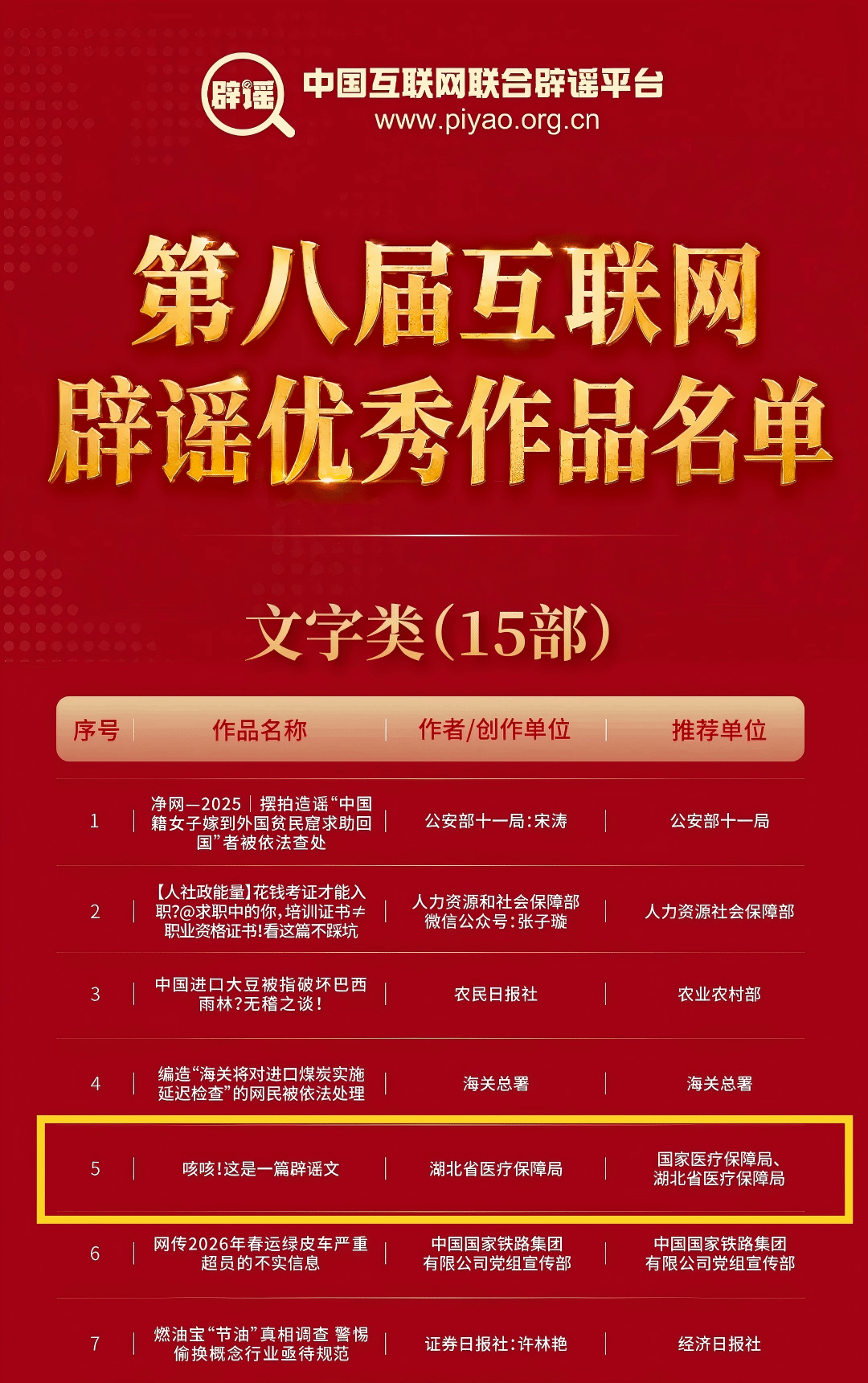 辟谣

中国互联网联合辟谣平台
www.piyao.org.cn

第八届互联网
辟谣优秀作品名单

文字类(15部)

| 序号 | 作品名称 | 作者/创作单位 | 推荐单位 |
|---|---|---|---|
| 1 | 净网—2025|摆拍造谣“中国籍女子嫁到外国贫民窟求助回国”者被依法查处 | 公安部十一局:宋涛 | 公安部十一局 |
| 2 | 【人社政能量】花钱考证才能入职?@求职中的你,培训证书≠职业资格证书!看这篇不踩坑 | 人力资源和社会保障部微信公众号:张子璇 | 人力资源社会保障部 |
| 3 | 中国进口大豆被指破坏巴西雨林?无稽之谈! | 农民日报社 | 农业农村部 |
| 4 | 编造“海关将对进口煤炭实施延迟检查”的网民被依法处理 | 海关总署 | 海关总署 |
| 5 | 咳咳!这是一篇辟谣文 | 湖北省医疗保障局 | 国家医疗保障局、湖北省医疗保障局 |
| 6 | 网传2026年春运绿皮车严重超员的不实信息 | 中国国家铁路集团有限公司党组宣传部 | 中国国家铁路集团有限公司党组宣传部 |
| 7 | 燃油宝“节油”真相调查 警惕偷换概念行业亟待规范 | 证券日报社:许林艳 | 经济日报社 |